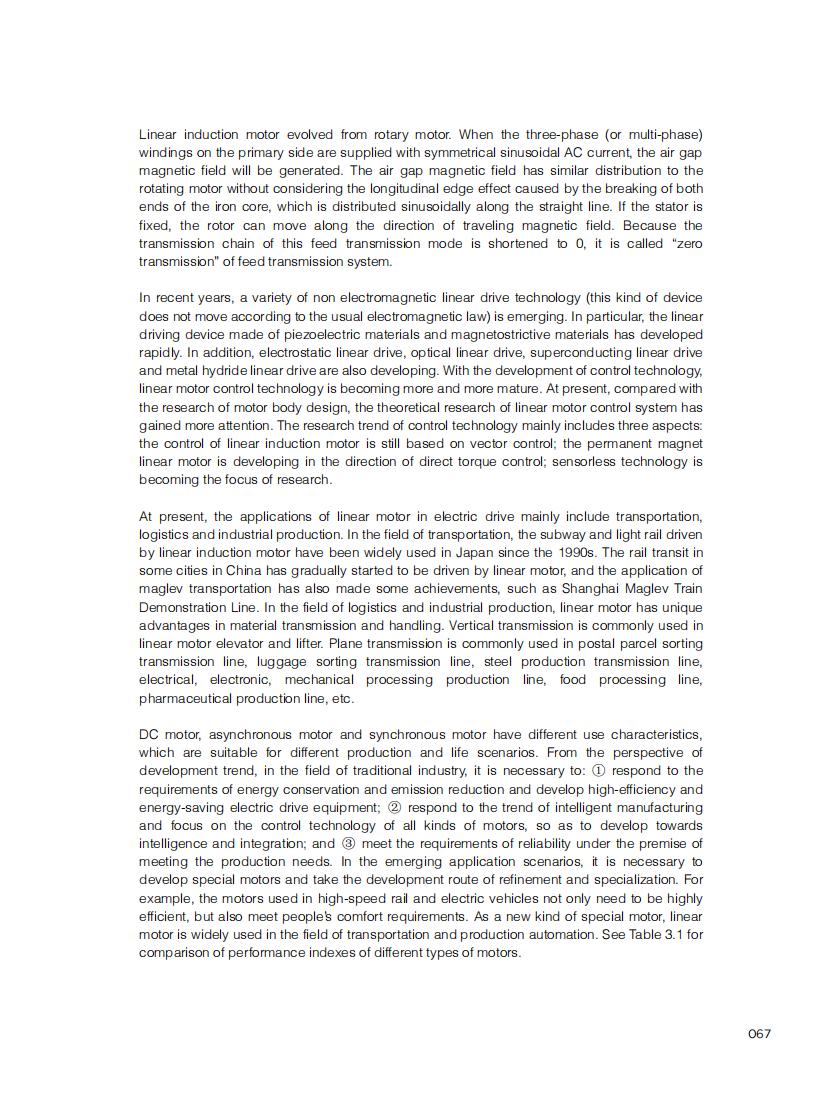 Linear induction motor evolved from rotary motor. When the three-phase (or multi-phase) windings on the primary side are supplied with symmetrical sinusoidal AC current, the air gap magnetic field will be generated. The air gap magnetic field has similar distribution to the rotating motor without considering the longitudinal edge effect caused by the breaking of both ends of the iron core, which is distributed sinusoidally along the straight line. If the stator is fixed, the rotor can move along the direction of traveling magnetic field. Because the transmission chain of this feed transmission mode is shortened to 0, it is called "zero transmission" of feed transmission system.

In recent years, a variety of non electromagnetic linear drive technology (this kind of device does not move according to the usual electromagnetic law) is emerging. In particular, the linear driving device made of piezoelectric materials and magnetostrictive materials has developed rapidly. In addition, electrostatic linear drive, optical linear drive, superconducting linear drive and metal hydride linear drive are also developing. With the development of control technology, linear motor control technology is becoming more and more mature. At present, compared with the research of motor body design, the theoretical research of linear motor control system has gained more attention. The research trend of control technology mainly includes three aspects: the control of linear induction motor is still based on vector control; the permanent magnet linear motor is developing in the direction of direct torque control; sensorless technology is becoming the focus of research.

At present, the applications of linear motor in electric drive mainly include transportation, logistics and industrial production. In the field of transportation, the subway and light rail driven by linear induction motor have been widely used in Japan since the 1990s. The rail transit in some cities in China has gradually started to be driven by linear motor, and the application of maglev transportation has also made some achievements, such as Shanghai Maglev Train Demonstration Line. In the field of logistics and industrial production, linear motor has unique advantages in material transmission and handling. Vertical transmission is commonly used in linear motor elevator and lifter. Plane transmission is commonly used in postal parcel sorting transmission line, luggage sorting transmission line, steel production transmission line, electrical, electronic, mechanical processing production line, food processing line, pharmaceutical production line, etc.

DC motor, asynchronous motor and synchronous motor have different use characteristics, which are suitable for different production and life scenarios. From the perspective of development trend, in the field of traditional industry, it is necessary to: ① respond to the requirements of energy conservation and emission reduction and develop high-efficiency and energy-saving electric drive equipment; ② respond to the trend of intelligent manufacturing and focus on the control technology of all kinds of motors, so as to develop towards intelligence and integration; and ③ meet the requirements of reliability under the premise of meeting the production needs. In the emerging application scenarios, it is necessary to develop special motors and take the development route of refinement and specialization. For example, the motors used in high-speed rail and electric vehicles not only need to be highly efficient, but also meet people's comfort requirements. As a new kind of special motor, linear motor is widely used in the field of transportation and production automation. See Table 3.1 for comparison of performance indexes of different types of motors.

067